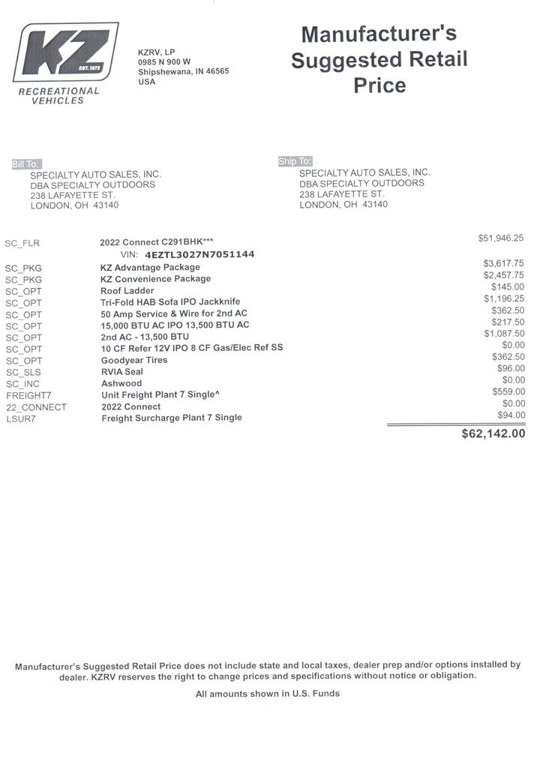 KZ
EST. 1972
RECREATIONAL VEHICLES

KZRV, LP
0985 N 900 W
Shipshewana, IN 46565
USA

Manufacturer's Suggested Retail Price

Bill To:
SPECIALTY AUTO SALES, INC.
DBA SPECIALTY OUTDOORS
238 LAFAYETTE ST.
LONDON, OH 43140

Ship To:
SPECIALTY AUTO SALES, INC.
DBA SPECIALTY OUTDOORS
238 LAFAYETTE ST.
LONDON, OH 43140

| | | |
|---|---|---|
| SC_FLR | 2022 Connect C291BHK*** | $51,946.25 |
| | VIN: 4EZTL3027N7051144 | |
| SC_PKG | KZ Advantage Package | $3,617.75 |
| SC_PKG | KZ Convenience Package | $2,457.75 |
| SC_OPT | Roof Ladder | $145.00 |
| SC_OPT | Tri-Fold HAB Sofa IPO Jackknife | $1,196.25 |
| SC_OPT | 50 Amp Service & Wire for 2nd AC | $362.50 |
| SC_OPT | 15,000 BTU AC IPO 13,500 BTU AC | $217.50 |
| SC_OPT | 2nd AC - 13,500 BTU | $1,087.50 |
| SC_OPT | 10 CF Refer 12V IPO 8 CF Gas/Elec Ref SS | $0.00 |
| SC_OPT | Goodyear Tires | $362.50 |
| SC_SLS | RVIA Seal | $96.00 |
| SC_INC | Ashwood | $0.00 |
| FREIGHT7 | Unit Freight Plant 7 Single^ | $559.00 |
| 22_CONNECT | 2022 Connect | $0.00 |
| LSUR7 | Freight Surcharge Plant 7 Single | $94.00 |
| | | $62,142.00 |

Manufacturer's Suggested Retail Price does not include state and local taxes, dealer prep and/or options installed by dealer. KZRV reserves the right to change prices and specifications without notice or obligation.

All amounts shown in U.S. Funds